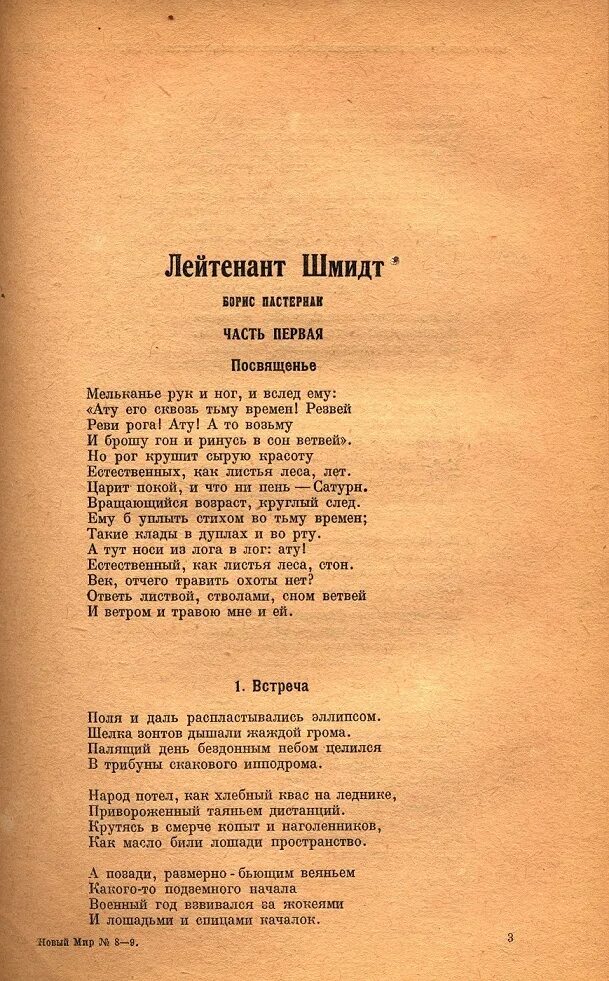 Лейтенант Шмидт *

БОРИС ПАСТЕРНАК

ЧАСТЬ ПЕРВАЯ

Посвященье

Мельканье рук и ног, и вслед ему:
«Ату его сквозь тьму времен! Резвей
Реви рога! Ату! А то возьму
И брошу гон и ринусь в сон ветвей».
Но рог крушит сырую красоту
Естественных, как листья леса, лет.
Царит покой, и что ни пень — Сатурн.
Вращающийся возраст, круглый след.
Ему б уплыть стихом во тьму времен;
Такие клады в дуплах и во рту.
А тут носи из лога в лог: ату!
Естественный, как листья леса, стон.
Век, отчего травить охоты нет?
Ответь листвой, стволами, сном ветвей
И ветром и травою мне и ей.

1. Встреча

Поля и даль распластывались эллипсом.
Шелка зонтов дышали жаждой грома.
Палящий день бездонным небом целился
В трибуны скакового ипподрома.

Народ потел, как хлебный квас на леднике,
Привороженный таяньем дистанций.
Крутясь в смерче копыт и наголенников,
Как масло били лошади пространство.

А позади, размерно-бьющим веяньем
Какого-то подземного начала
Военный год взвивался за жокеями
И лошадьми и спицами качалок.

Новый Мир № 8—9.

3